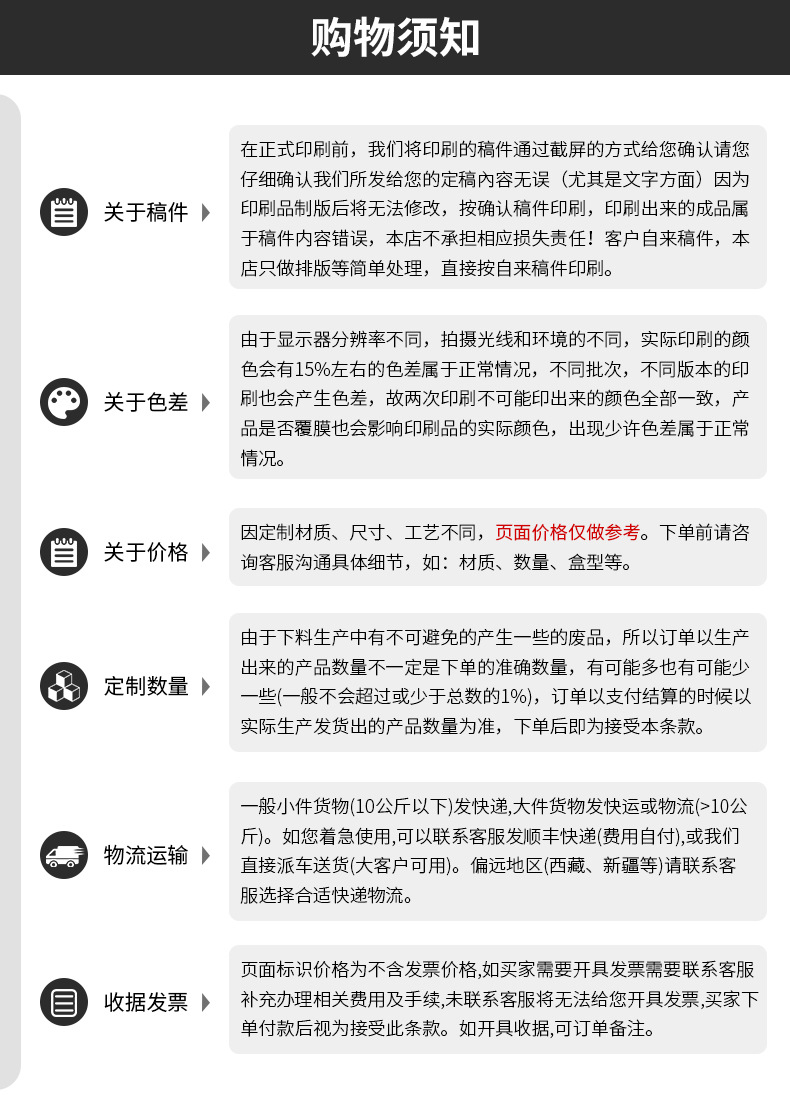 购物须知

关于稿件

在正式印刷前，我们将印刷的稿件通过截屏的方式给您确认请您仔细确认我们所发给您的定稿内容无误（尤其是文字方面）因为印刷品制版后将无法修改，按确认稿件印刷，印刷出来的成品属于稿件内容错误，本店不承担相应损失责任！客户自来稿件，本店只做排版等简单处理，直接按自来稿件印刷。

关于色差

由于显示器分辨率不同，拍摄光线和环境的不同，实际印刷的颜色会有15%左右的色差属于正常情况，不同批次，不同版本的印刷也会产生色差，故两次印刷不可能印出来的颜色全部一致，产品是否覆膜也会影响印刷品的实际颜色，出现少许色差属于正常情况。

关于价格

因定制材质、尺寸、工艺不同，页面价格仅做参考。下单前请咨询客服沟通具体细节，如：材质、数量、盒型等。

定制数量

由于下料生产中有不可避免的产生一些的废品，所以订单以生产出来的产品数量不一定是下单的准确数量，有可能多也有可能少一些(一般不会超过或少于总数的1%)，订单以支付结算的时候以实际生产发货出的产品数量为准，下单后即为接受本条款。

物流运输

一般小件货物(10公斤以下)发快递,大件货物发快运或物流(>10公斤)。如您着急使用,可以联系客服发顺丰快递(费用自付),或我们直接派车送货(大客户可用)。偏远地区(西藏、新疆等)请联系客服选择合适快递物流。

收据发票

页面标识价格为不含发票价格,如买家需要开具发票需要联系客服补充办理相关费用及手续,未联系客服将无法给您开具发票,买家下单付款后视为接受此条款。如开具收据,可订单备注。